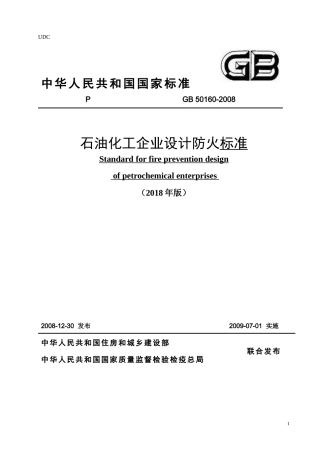 UDC

GB

中华人民共和国国家标准

P　　　　GB 50160-2008

石油化工企业设计防火标准

Standard for fire prevention design of petrochemical enterprises

（2018 年版）

2008-12-30 发布　　　　2009-07-01 实施

中华人民共和国住房和城乡建设部
中华人民共和国国家质量监督检验检疫总局
联合发布

1